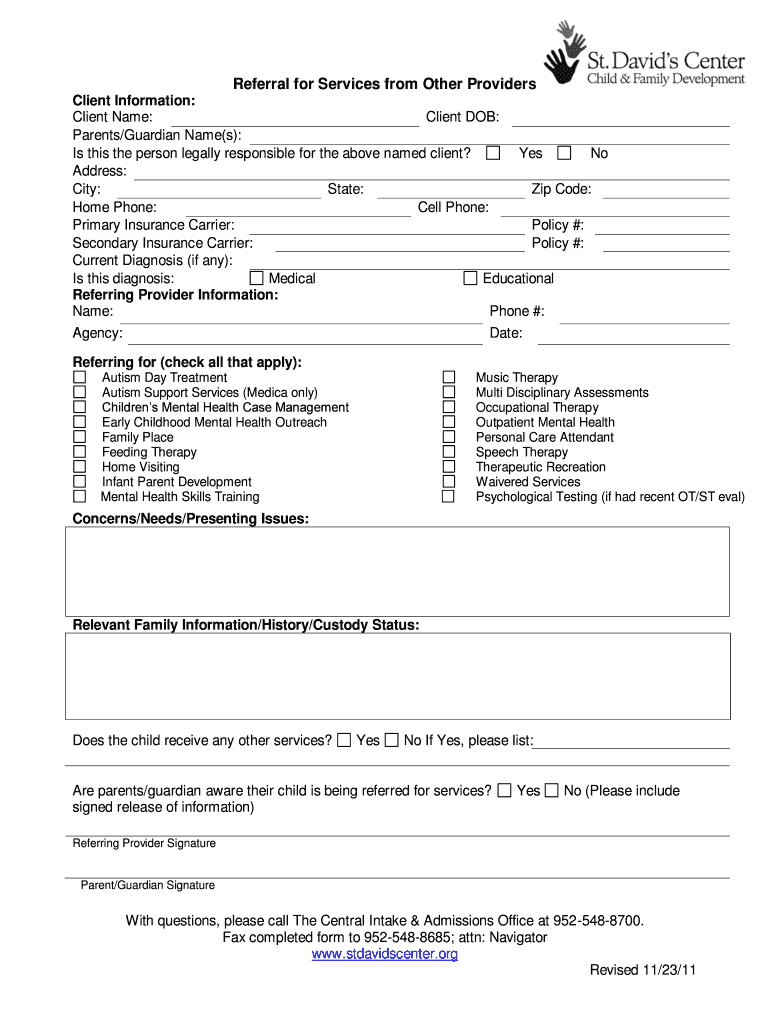 St. David's Center
Child & Family Development

Referral for Services from Other Providers

Client Information:
Client Name: Client DOB:
Parents/Guardian Name(s):
Is this the person legally responsible for the above named client? ☐ Yes ☐ No
Address:
City: State: Zip Code:
Home Phone: Cell Phone:
Primary Insurance Carrier: Policy #:
Secondary Insurance Carrier: Policy #:
Current Diagnosis (if any):
Is this diagnosis: ☐ Medical ☐ Educational
Referring Provider Information:
Name: Phone #:
Agency: Date:

Referring for (check all that apply):
☐ Autism Day Treatment
☐ Autism Support Services (Medica only)
☐ Children's Mental Health Case Management
☐ Early Childhood Mental Health Outreach
☐ Family Place
☐ Feeding Therapy
☐ Home Visiting
☐ Infant Parent Development
☐ Mental Health Skills Training

☐ Music Therapy
☐ Multi Disciplinary Assessments
☐ Occupational Therapy
☐ Outpatient Mental Health
☐ Personal Care Attendant
☐ Speech Therapy
☐ Therapeutic Recreation
☐ Waivered Services
☐ Psychological Testing (if had recent OT/ST eval)

Concerns/Needs/Presenting Issues:

Relevant Family Information/History/Custody Status:

Does the child receive any other services? ☐ Yes ☐ No If Yes, please list:

Are parents/guardian aware their child is being referred for services? ☐ Yes ☐ No (Please include signed release of information)

Referring Provider Signature

Parent/Guardian Signature

With questions, please call The Central Intake & Admissions Office at 952-548-8700.
Fax completed form to 952-548-8685; attn: Navigator
www.stdavidscenter.org

Revised 11/23/11